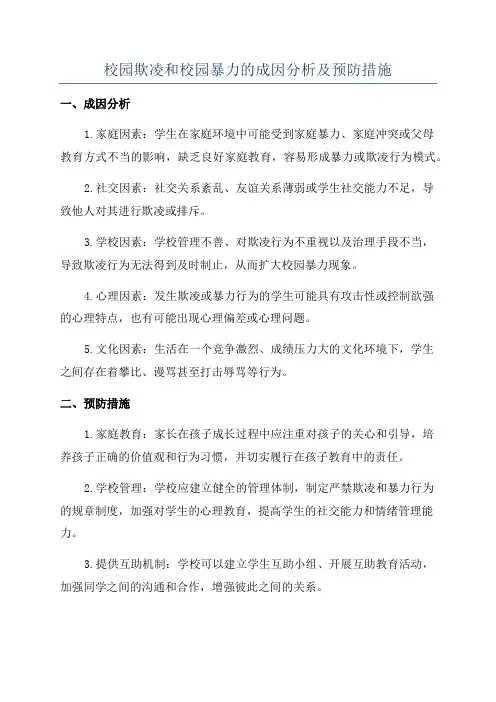 校园欺凌和校园暴力的成因分析及预防措施

一、成因分析

1.家庭因素：学生在家庭环境中可能受到家庭暴力、家庭冲突或父母教育方式不当的影响，缺乏良好家庭教育，容易形成暴力或欺凌行为模式。

2.社交因素：社交关系紊乱、友谊关系薄弱或学生社交能力不足，导致他人对其进行欺凌或排斥。

3.学校因素：学校管理不善、对欺凌行为不重视以及治理手段不当，导致欺凌行为无法得到及时制止，从而扩大校园暴力现象。

4.心理因素：发生欺凌或暴力行为的学生可能具有攻击性或控制欲强的心理特点，也有可能出现心理偏差或心理问题。

5.文化因素：生活在一个竞争激烈、成绩压力大的文化环境下，学生之间存在着攀比、谩骂甚至打击辱骂等行为。

二、预防措施

1.家庭教育：家长在孩子成长过程中应注重对孩子的关心和引导，培养孩子正确的价值观和行为习惯，并切实履行在孩子教育中的责任。

2.学校管理：学校应建立健全的管理体制，制定严禁欺凌和暴力行为的规章制度，加强对学生的心理教育，提高学生的社交能力和情绪管理能力。

3.提供互助机制：学校可以建立学生互助小组、开展互助教育活动，加强同学之间的沟通和合作，增强彼此之间的关系。